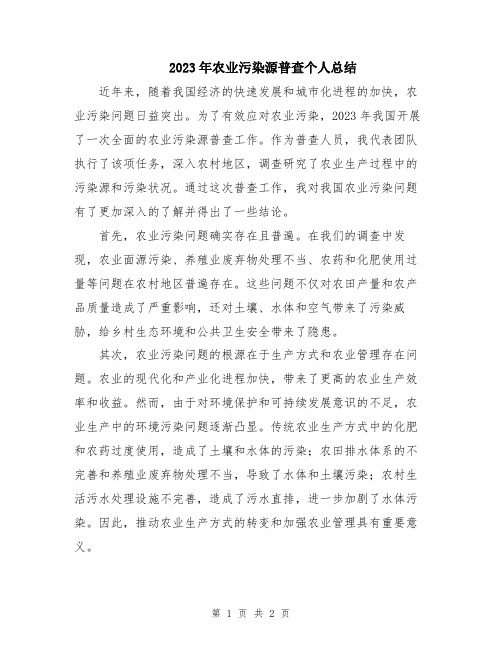 2023 年农业污染源普查个人总结

近年来，随着我国经济的快速发展和城市化进程的加快，农业污染问题日益突出。为了有效应对农业污染，2023 年我国开展了一次全面的农业污染源普查工作。作为普查人员，我代表团队执行了该项任务，深入农村地区，调查研究了农业生产过程中的污染源和污染状况。通过这次普查工作，我对我国农业污染问题有了更加深入的了解并得出了一些结论。

首先，农业污染问题确实存在且普遍。在我们的调查中发现，农业面源污染、养殖业废弃物处理不当、农药和化肥使用过量等问题在农村地区普遍存在。这些问题不仅对农田产量和农产品质量造成了严重影响，还对土壤、水体和空气带来了污染威胁，给乡村生态环境和公共卫生安全带来了隐患。

其次，农业污染问题的根源在于生产方式和农业管理存在问题。农业的现代化和产业化进程加快，带来了更高的农业生产效率和收益。然而，由于对环境保护和可持续发展意识的不足，农业生产中的环境污染问题逐渐凸显。传统农业生产方式中的化肥和农药过度使用，造成了土壤和水体的污染；农田排水体系的不完善和养殖业废弃物处理不当，导致了水体和土壤污染；农村生活污水处理设施不完善，造成了污水直排，进一步加剧了水体污染。因此，推动农业生产方式的转变和加强农业管理具有重要意义。

第 1 页 共 2 页